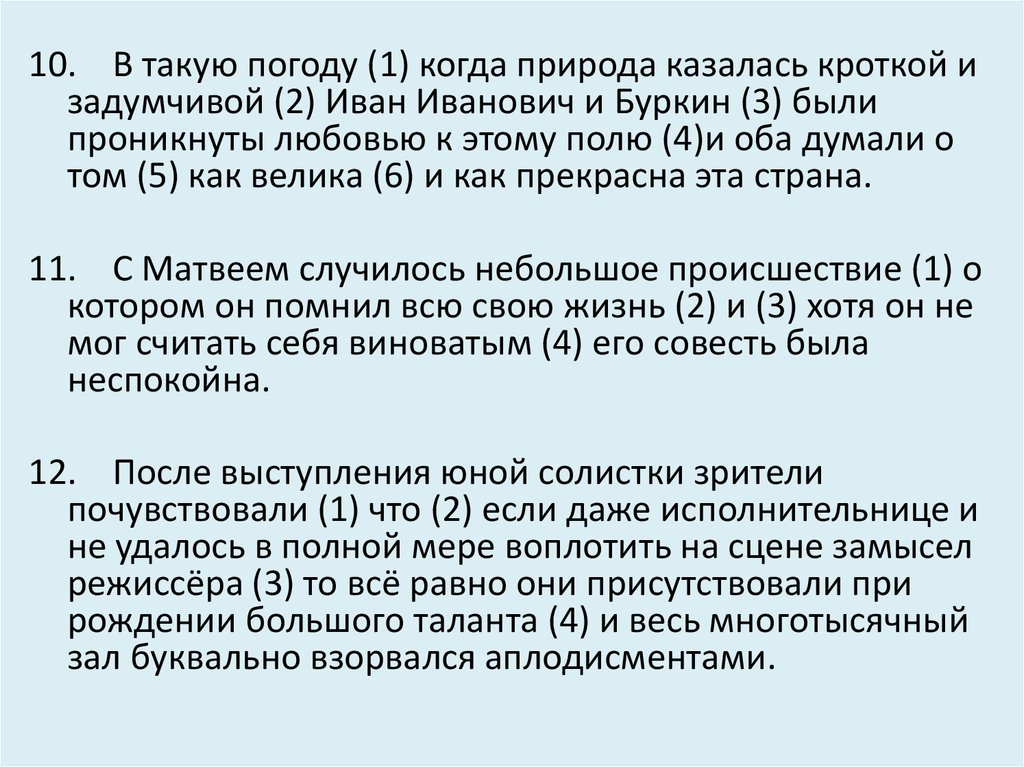 10. В такую погоду (1) когда природа казалась кроткой и задумчивой (2) Иван Иванович и Буркин (3) были проникнуты любовью к этому полю (4)и оба думали о том (5) как велика (6) и как прекрасна эта страна.

11. С Матвеем случилось небольшое происшествие (1) о котором он помнил всю свою жизнь (2) и (3) хотя он не мог считать себя виноватым (4) его совесть была неспокойна.

12. После выступления юной солистки зрители почувствовали (1) что (2) если даже исполнительнице и не удалось в полной мере воплотить на сцене замысел режиссёра (3) то всё равно они присутствовали при рождении большого таланта (4) и весь многотысячный зал буквально взорвался аплодисментами.